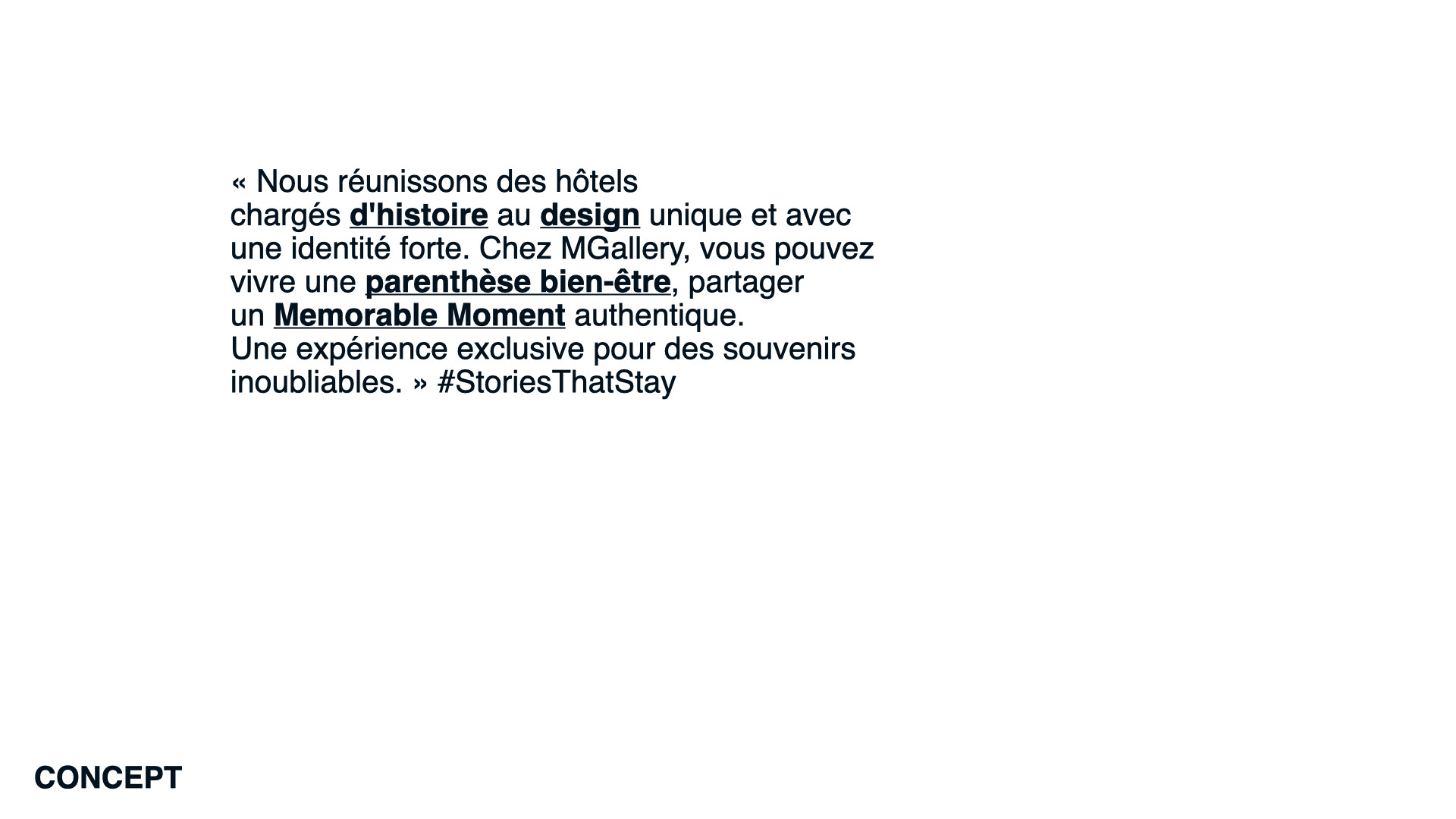 « Nous réunissons des hôtels chargés d'histoire au design unique et avec une identité forte. Chez MGallery, vous pouvez vivre une parenthèse bien-être, partager un Memorable Moment authentique.
Une expérience exclusive pour des souvenirs inoubliables. » #StoriesThatStay

CONCEPT